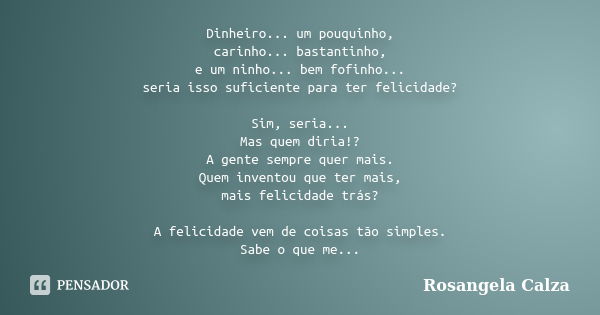 Dinheiro... um pouquinho,
carinho... bastantinho,
e um ninho... bem fofinho...
seria isso suficiente para ter felicidade?

Sim, seria...
Mas quem diria!?
A gente sempre quer mais.
Quem inventou que ter mais,
mais felicidade trás?

A felicidade vem de coisas tão simples.
Sabe o que me...

PENSADOR

Rosangela Calza